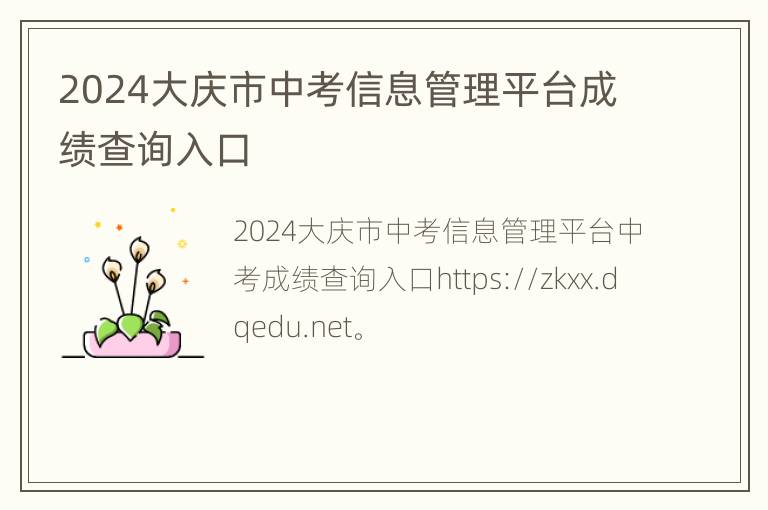 2024大庆市中考信息管理平台成绩查询入口

2024大庆市中考信息管理平台中考成绩查询入口https://zkxx.dqedu.net。